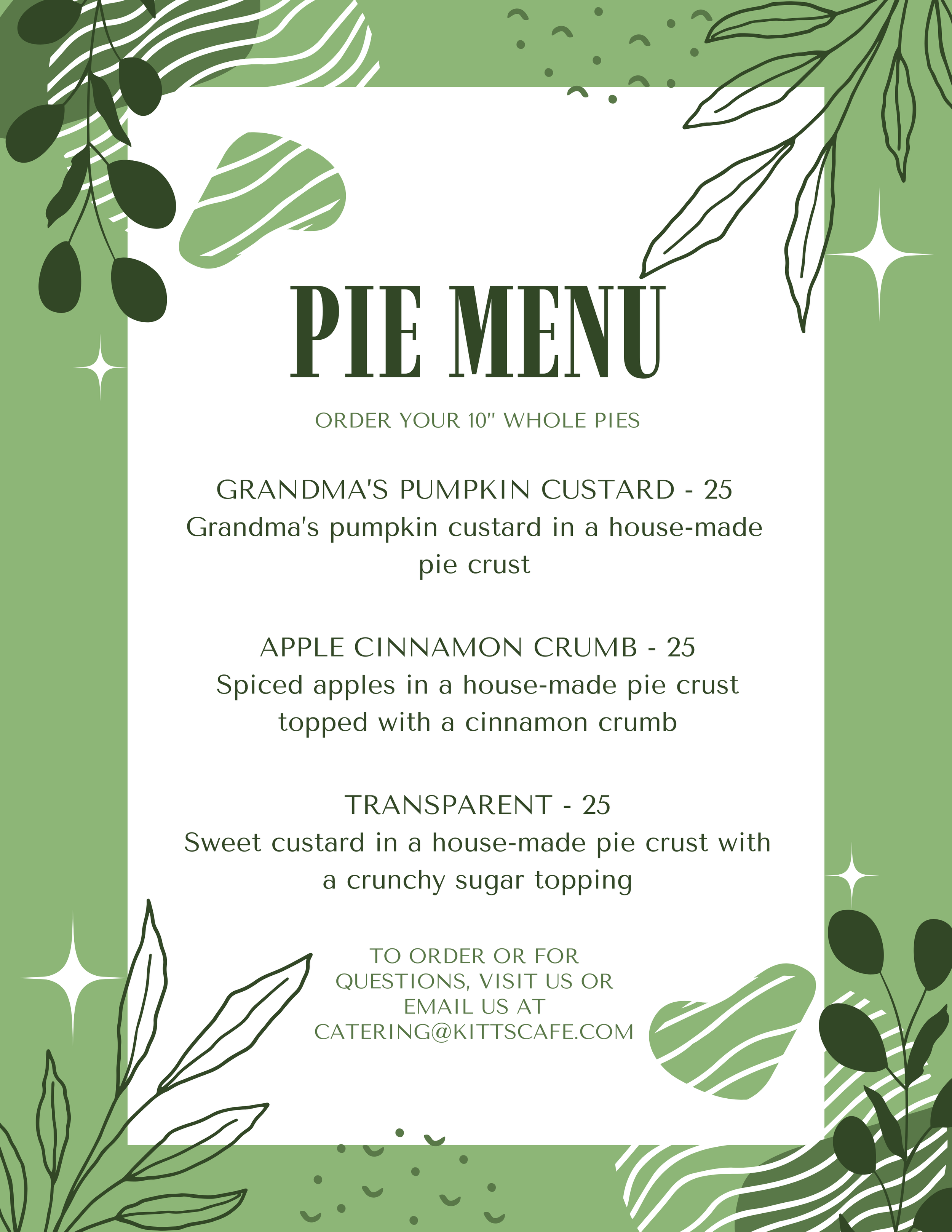 PIE MENU

ORDER YOUR 10" WHOLE PIES

GRANDMA'S PUMPKIN CUSTARD - 25
Grandma's pumpkin custard in a house-made pie crust

APPLE CINNAMON CRUMB - 25
Spiced apples in a house-made pie crust topped with a cinnamon crumb

TRANSPARENT - 25
Sweet custard in a house-made pie crust with a crunchy sugar topping

TO ORDER OR FOR QUESTIONS, VISIT US OR EMAIL US AT CATERING@KITTSCAFE.COM